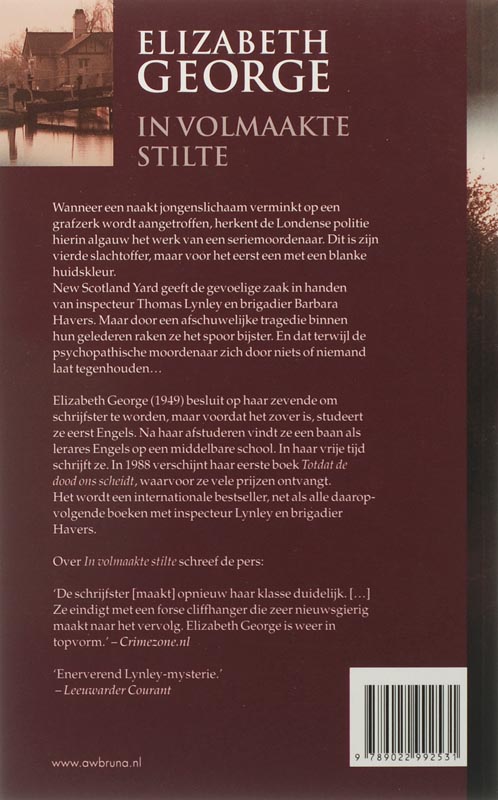 ELIZABETH GEORGE

IN VOLMAAKTE STILTE

Wanneer een naakt jongenslichaam verminkt op een grafzerk wordt aangetroffen, herkent de Londense politie hierin algauw het werk van een seriemoordenaar. Dit is zijn vierde slachtoffer, maar voor het eerst een met een blanke huidskleur.
New Scotland Yard geeft de gevoelige zaak in handen van inspecteur Thomas Lynley en brigadier Barbara Havers. Maar door een afschuwelijke tragedie binnen hun gelederen raken ze het spoor bijster. En dat terwijl de psychopathische moordenaar zich door niets of niemand laat tegenhouden…

Elizabeth George (1949) besluit op haar zevende om schrijfster te worden, maar voordat het zover is, studeert ze eerst Engels. Na haar afstuderen vindt ze een baan als lerares Engels op een middelbare school. In haar vrije tijd schrijft ze. In 1988 verschijnt haar eerste boek Totdat de dood ons scheidt, waarvoor ze vele prijzen ontvangt. Het wordt een internationale bestseller, net als alle daaropvolgende boeken met inspecteur Lynley en brigadier Havers.

Over In volmaakte stilte schreef de pers:

'De schrijfster [maakt] opnieuw haar klasse duidelijk. […] Ze eindigt met een forse cliffhanger die zeer nieuwsgierig maakt naar het vervolg. Elizabeth George is weer in topvorm.' – Crimezone.nl

'Enerverend Lynley-mysterie.'
– Leeuwarder Courant

www.awbruna.nl

9 789022 992531